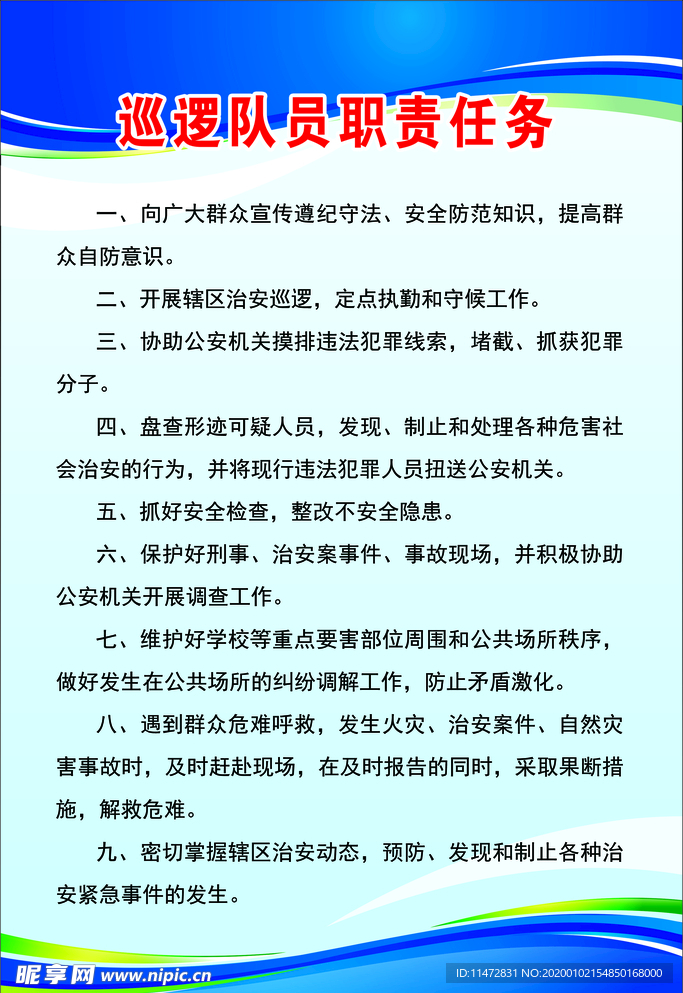 巡逻队员职责任务

一、向广大群众宣传遵纪守法、安全防范知识，提高群众自防意识。

二、开展辖区治安巡逻，定点执勤和守候工作。

三、协助公安机关摸排违法犯罪线索，堵截、抓获犯罪分子。

四、盘查形迹可疑人员，发现、制止和处理各种危害社会治安的行为，并将现行违法犯罪人员扭送公安机关。

五、抓好安全检查，整改不安全隐患。

六、保护好刑事、治安案事件、事故现场，并积极协助公安机关开展调查工作。

七、维护好学校等重点要害部位周围和公共场所秩序，做好发生在公共场所的纠纷调解工作，防止矛盾激化。

八、遇到群众危难呼救，发生火灾、治安案件、自然灾害事故时，及时赶赴现场，在及时报告的同时，采取果断措施，解救危难。

九、密切掌握辖区治安动态，预防、发现和制止各种治安紧急事件的发生。

昵享网 www.nipic.cn

ID:11472831 NO:20200102154850168000